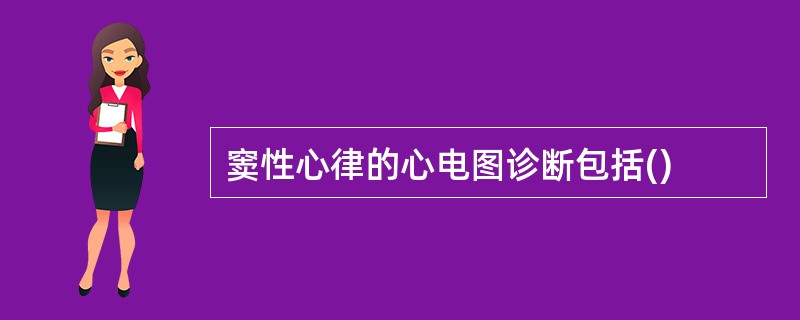 窦性心律的心电图诊断包括()